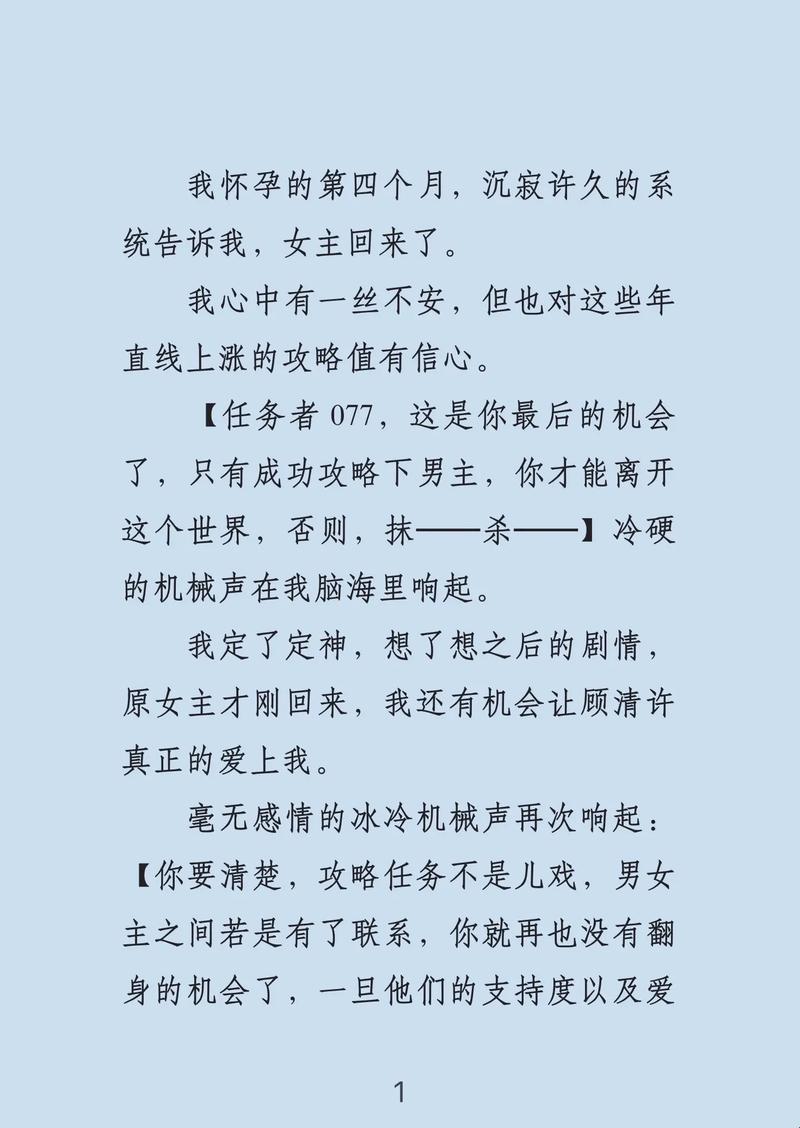 我怀孕的第四个月，沉寂许久的系统告诉我，女主回来了。

我心中有一丝不安，但也对这些年直线上涨的攻略值有信心。

【任务者 077，这是你最后的机会了，只有成功攻略下男主，你才能离开这个世界，否则，抹——杀——】冷硬的机械声在我脑海里响起。

我定了定神，想了想之后的剧情，原女主才刚回来，我还有机会让顾清许真正的爱上我。

毫无感情的冰冷机械声再次响起：【你要清楚，攻略任务不是儿戏，男女主之间若是有了联系，你就再也没有翻身的机会了，一旦他们的支持度以及爱

1